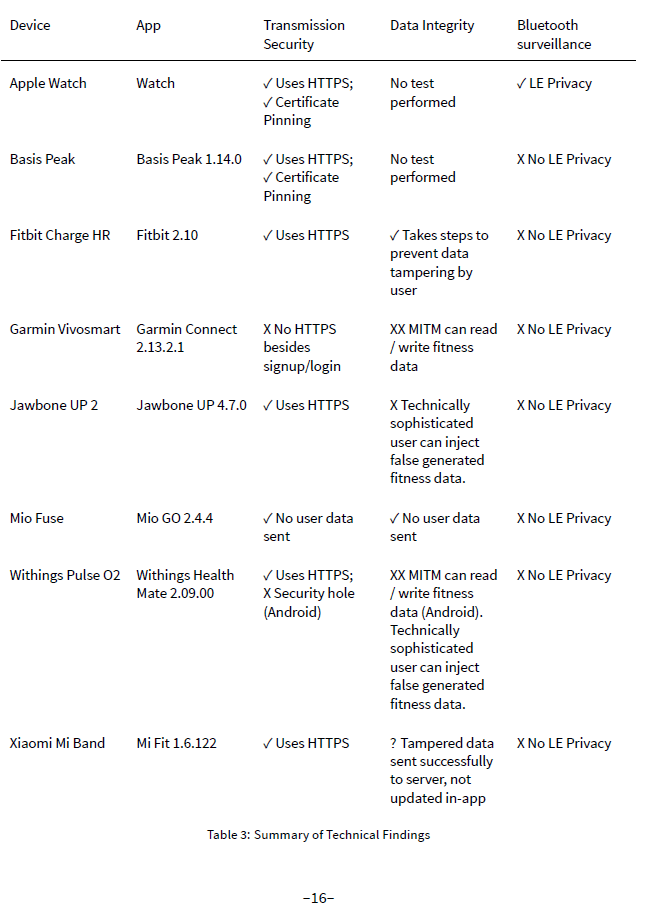 | Device | App | Transmission Security | Data Integrity | Bluetooth surveillance |
|---|---|---|---|---|
| Apple Watch | Watch | ✓ Uses HTTPS; ✓ Certificate Pinning | No test performed | ✓ LE Privacy |
| Basis Peak | Basis Peak 1.14.0 | ✓ Uses HTTPS; ✓ Certificate Pinning | No test performed | X No LE Privacy |
| Fitbit Charge HR | Fitbit 2.10 | ✓ Uses HTTPS | ✓ Takes steps to prevent data tampering by user | X No LE Privacy |
| Garmin Vivosmart | Garmin Connect 2.13.2.1 | X No HTTPS besides signup/login | XX MITM can read / write fitness data | X No LE Privacy |
| Jawbone UP 2 | Jawbone UP 4.7.0 | ✓ Uses HTTPS | X Technically sophisticated user can inject false generated fitness data. | X No LE Privacy |
| Mio Fuse | Mio GO 2.4.4 | ✓ No user data sent | ✓ No user data sent | X No LE Privacy |
| Withings Pulse O2 | Withings Health Mate 2.09.00 | ✓ Uses HTTPS; X Security hole (Android) | XX MITM can read / write fitness data (Android). Technically sophisticated user can inject false generated fitness data. | X No LE Privacy |
| Xiaomi Mi Band | Mi Fit 1.6.122 | ✓ Uses HTTPS | ? Tampered data sent successfully to server, not updated in-app | X No LE Privacy |

Table 3: Summary of Technical Findings

–16–